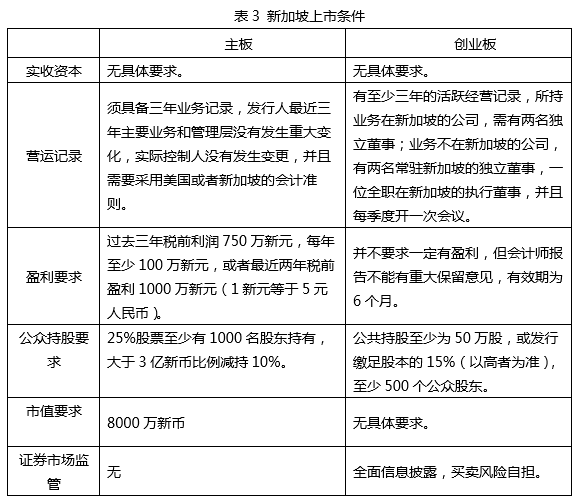 表 3 新加坡上市条件

| | 主板 | 创业板 |
|---|---|---|
| 实收资本 | 无具体要求。 | 无具体要求。 |
| 营运记录 | 须具备三年业务记录，发行人最近三年主要业务和管理层没有发生重大变化，实际控制人没有发生变更，并且需要采用美国或者新加坡的会计准则。 | 有至少三年的活跃经营记录，所持业务在新加坡的公司，需有两名独立董事；业务不在新加坡的公司，有两名常驻新加坡的独立董事，一位全职在新加坡的执行董事，并且每季度开一次会议。 |
| 盈利要求 | 过去三年税前利润 750 万新元，每年至少 100 万新元，或者最近两年税前盈利 1000 万新元（1 新元等于 5 元人民币）。 | 并不要求一定有盈利，但会计师报告不能有重大保留意见，有效期为 6 个月。 |
| 公众持股要求 | 25%股票至少有 1000 名股东持有，大于 3 亿新币比例减持 10%。 | 公共持股至少为 50 万股，或发行缴足股本的 15%（以高者为准），至少 500 个公众股东。 |
| 市值要求 | 8000 万新币 | 无具体要求。 |
| 证券市场监管 | 无 | 全面信息披露，买卖风险自担。 |